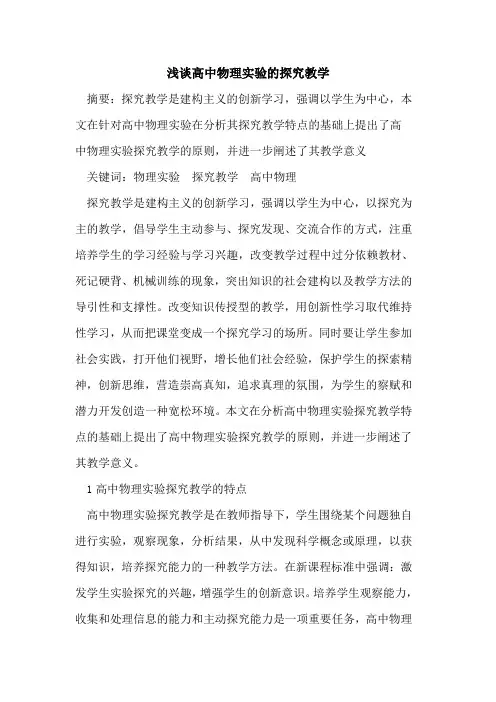 浅谈高中物理实验的探究教学

摘要：探究教学是建构主义的创新学习，强调以学生为中心，本文在针对高中物理实验在分析其探究教学特点的基础上提出了高中物理实验探究教学的原则，并进一步阐述了其教学意义

关键词：物理实验　探究教学　高中物理

探究教学是建构主义的创新学习，强调以学生为中心，以探究为主的教学，倡导学生主动参与、探究发现、交流合作的方式，注重培养学生的学习经验与学习兴趣，改变教学过程中过分依赖教材、死记硬背、机械训练的现象，突出知识的社会建构以及教学方法的导引性和支撑性。改变知识传授型的教学，用创新性学习取代维持性学习，从而把课堂变成一个探究学习的场所。同时要让学生参加社会实践，打开他们视野，增长他们社会经验，保护学生的探索精神，创新思维，营造崇高真知，追求真理的氛围，为学生的察赋和潜力开发创造一种宽松环境。本文在分析高中物理实验探究教学特点的基础上提出了高中物理实验探究教学的原则，并进一步阐述了其教学意义。

1 高中物理实验探究教学的特点

高中物理实验探究教学是在教师指导下，学生围绕某个问题独自进行实验，观察现象，分析结果，从中发现科学概念或原理，以获得知识，培养探究能力的一种教学方法。在新课程标准中强调：激发学生实验探究的兴趣，增强学生的创新意识。培养学生观察能力，收集和处理信息的能力和主动探究能力是一项重要任务，高中物理